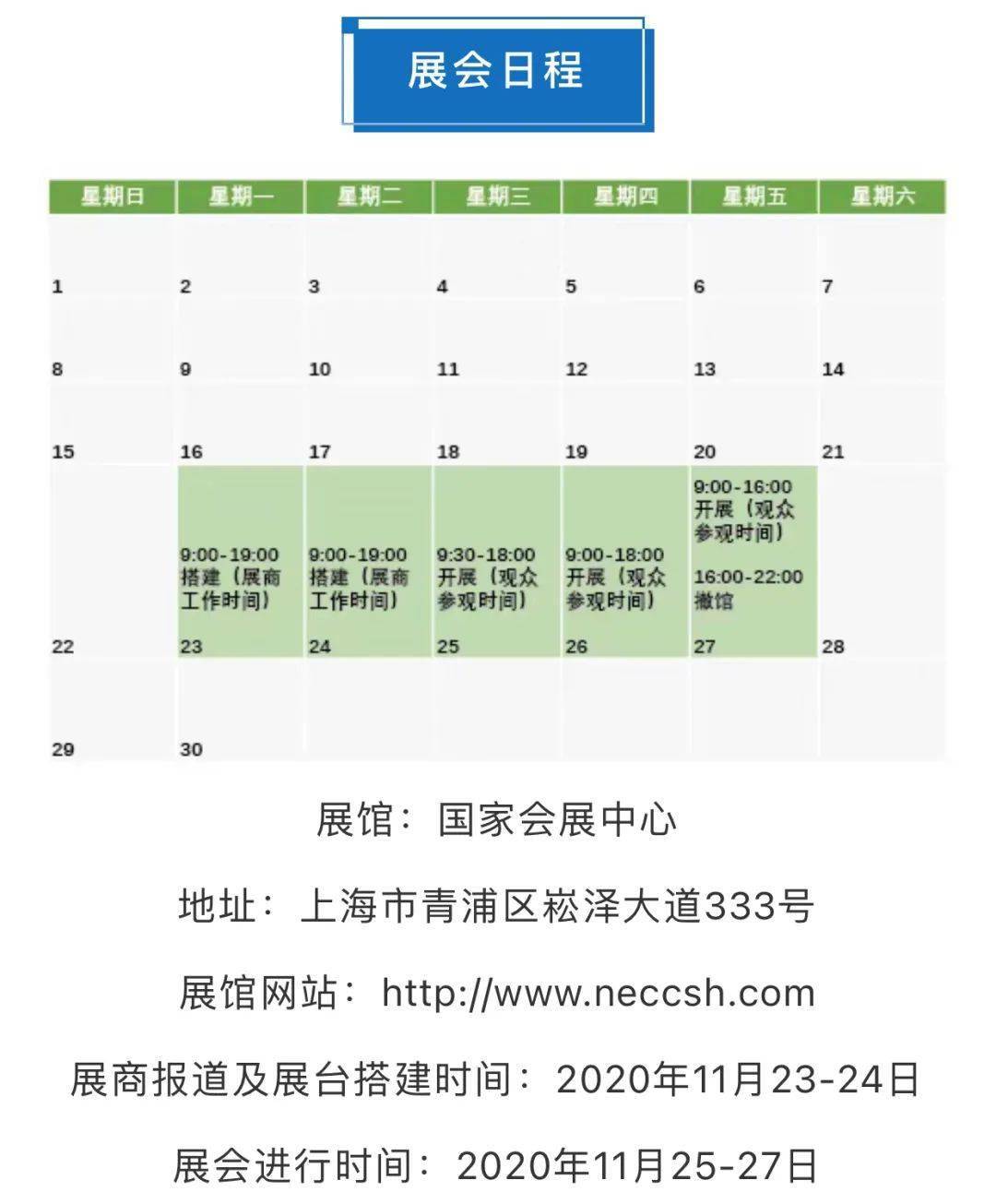 展会日程

| 星期日 | 星期一 | 星期二 | 星期三 | 星期四 | 星期五 | 星期六 |
|---|---|---|---|---|---|---|
| 1 | 2 | 3 | 4 | 5 | 6 | 7 |
| 8 | 9 | 10 | 11 | 12 | 13 | 14 |
| 15 | 16 | 17 | 18 | 19 | 20 | 21 |
| 22 | 9:00-19:00 搭建（展商工作时间） 23 | 9:00-19:00 搭建（展商工作时间） 24 | 9:30-18:00 开展（观众参观时间） 25 | 9:00-18:00 开展（观众参观时间） 26 | 9:00-16:00 开展（观众参观时间） 16:00-22:00 撤馆 27 | 28 |
| 29 | 30 | | | | | |

展馆：国家会展中心

地址：上海市青浦区崧泽大道333号

展馆网站：http://www.neccsh.com

展商报道及展台搭建时间：2020年11月23-24日

展会进行时间：2020年11月25-27日